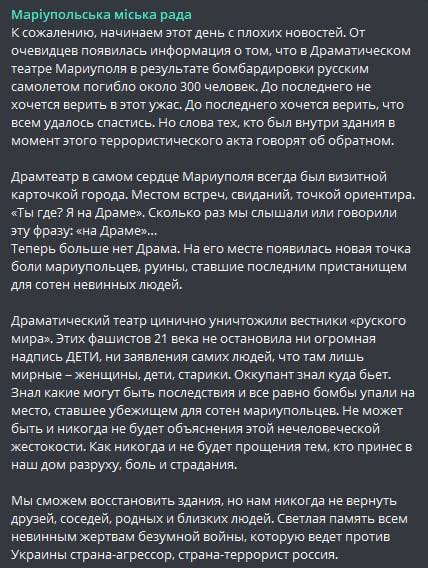 Маріупольська міська рада
К сожалению, начинаем этот день с плохих новостей. От очевидцев появилась информация о том, что в Драматическом театре Мариуполя в результате бомбардировки русским самолетом погибло около 300 человек. До последнего не хочется верить в этот ужас. До последнего хочется верить, что всем удалось спастись. Но слова тех, кто был внутри здания в момент этого террористического акта говорят об обратном.

Драмтеатр в самом сердце Мариуполя всегда был визитной карточкой города. Местом встреч, свиданий, точкой ориентира. «Ты где? Я на Драме». Сколько раз мы слышали или говорили эту фразу: «на Драме»...
Теперь больше нет Драма. На его месте появилась новая точка боли мариупольцев, руины, ставшие последним пристанищем для сотен невинных людей.

Драматический театр цинично уничтожили вестники «руского мира». Этих фашистов 21 века не остановила ни огромная надпись ДЕТИ, ни заявления самих людей, что там лишь мирные – женщины, дети, старики. Оккупант знал куда бьет. Знал какие могут быть последствия и все равно бомбы упали на место, ставшее убежищем для сотен мариупольцев. Не может быть и никогда не будет объяснения этой нечеловеческой жестокости. Как никогда и не будет прощения тем, кто принес в наш дом разруху, боль и страдания.

Мы сможем восстановить здания, но нам никогда не вернуть друзей, соседей, родных и близких людей. Светлая память всем невинным жертвам безумной войны, которую ведет против Украины страна-агрессор, страна-террорист россия.